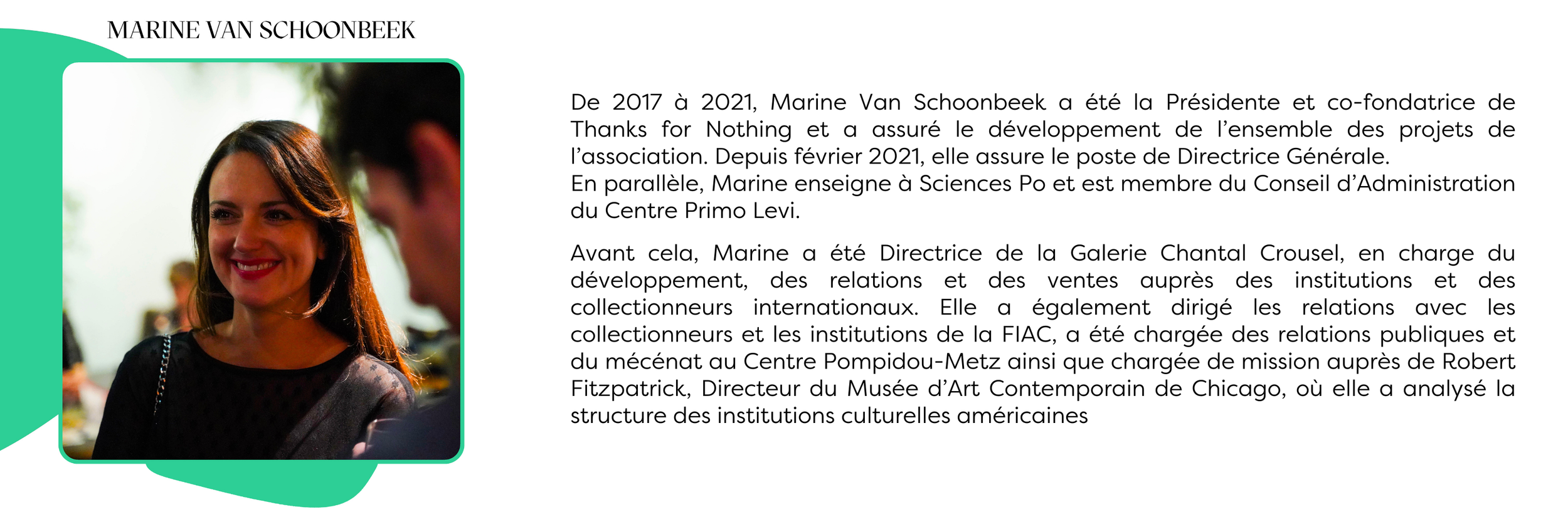 MARINE VAN SCHOONBEEK

De 2017 à 2021, Marine Van Schoonbeek a été la Présidente et co-fondatrice de Thanks for Nothing et a assuré le développement de l'ensemble des projets de l'association. Depuis février 2021, elle assure le poste de Directrice Générale.
En parallèle, Marine enseigne à Sciences Po et est membre du Conseil d'Administration du Centre Primo Levi.

Avant cela, Marine a été Directrice de la Galerie Chantal Crousel, en charge du développement, des relations et des ventes auprès des institutions et des collectionneurs internationaux. Elle a également dirigé les relations avec les collectionneurs et les institutions de la FIAC, a été chargée des relations publiques et du mécénat au Centre Pompidou-Metz ainsi que chargée de mission auprès de Robert Fitzpatrick, Directeur du Musée d'Art Contemporain de Chicago, où elle a analysé la structure des institutions culturelles américaines